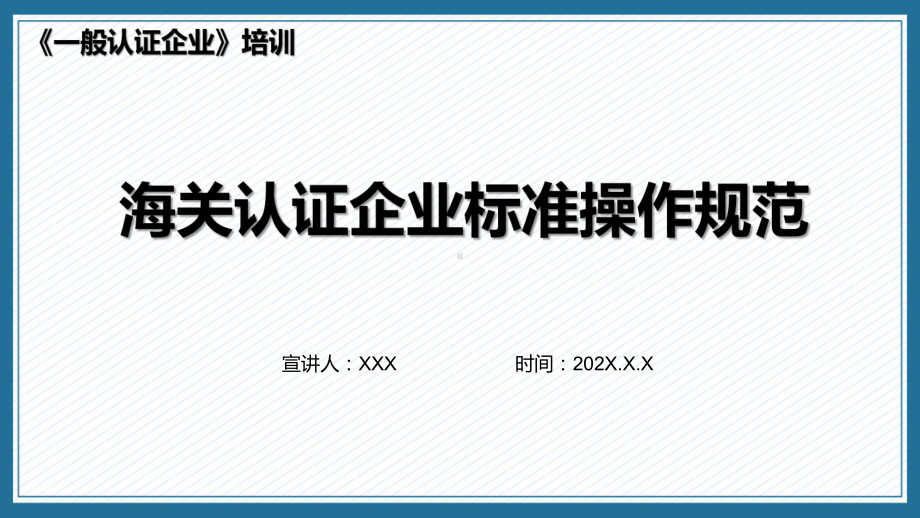 《一般认证企业》培训

海关认证企业标准操作规范

宣讲人：XXX

时间：202X.X.X